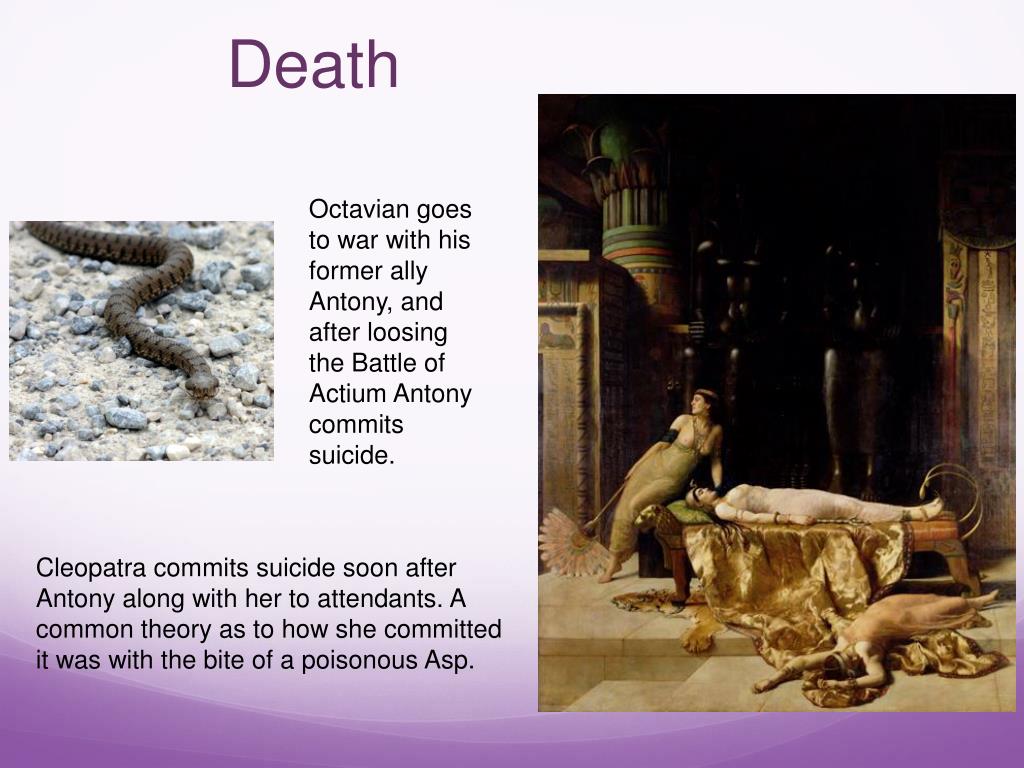 Death

Octavian goes to war with his former ally Antony, and after loosing the Battle of Actium Antony commits suicide.

Cleopatra commits suicide soon after Antony along with her to attendants. A common theory as to how she committed it was with the bite of a poisonous Asp.